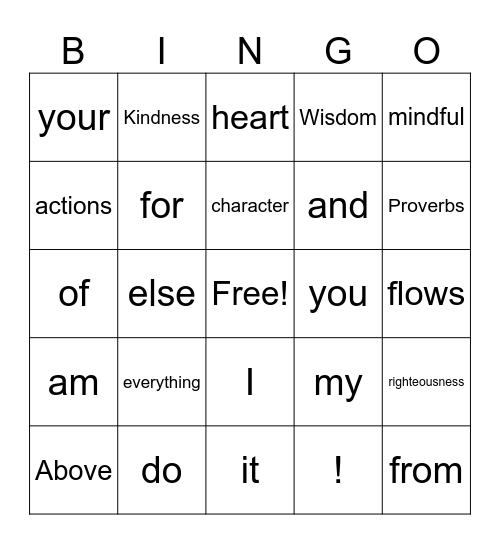 | B | I | N | G | O |
|---|---|---|---|---|
| your | Kindness | heart | Wisdom | mindful |
| actions | for | character | and | Proverbs |
| of | else | Free! | you | flows |
| am | everything | I | my | righteousness |
| Above | do | it | ! | from |